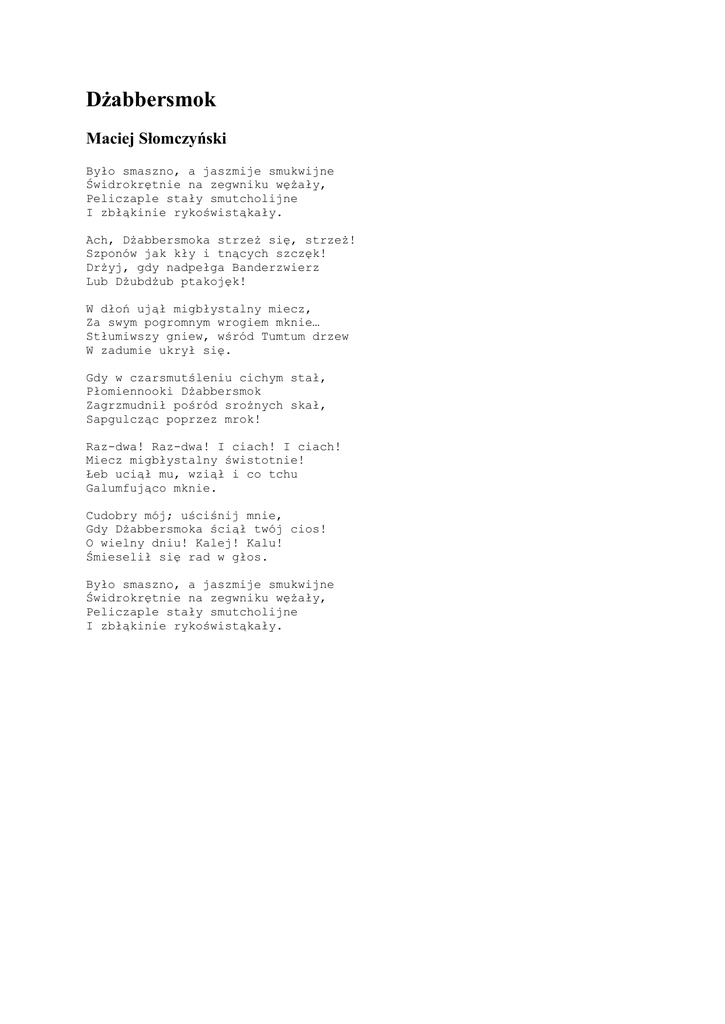 Dżabbersmok

Maciej Słomczyński

Było smaszno, a jaszmije smukwijne
Świdrokrętnie na zegwniku wężały,
Peliczaple stały smutcholijne
I zbłąkinie rykoświstąkały.

Ach, Dżabbersmoka strzeż się, strzeż!
Szponów jak kły i tnących szczęk!
Drżyj, gdy nadpełga Banderzwierz
Lub Dżubdżub ptakojęk!

W dłoń ujął migbłystalny miecz,
Za swym pogromnym wrogiem mknie…
Stłumiwszy gniew, wśród Tumtum drzew
W zadumie ukrył się.

Gdy w czarsmutśleniu cichym stał,
Płomiennooki Dżabbersmok
Zagrzmudnił pośród srożnych skał,
Sapgulcząc poprzez mrok!

Raz-dwa! Raz-dwa! I ciach! I ciach!
Miecz migbłystalny świstotnie!
Łeb uciął mu, wziął i co tchu
Galumfująco mknie.

Cudobry mój; uściśnij mnie,
Gdy Dżabbersmoka ściął twój cios!
O wielny dniu! Kalej! Kalu!
Śmieselił się rad w głos.

Było smaszno, a jaszmije smukwijne
Świdrokrętnie na zegwniku wężały,
Peliczaple stały smutcholijne
I zbłąkinie rykoświstąkały.